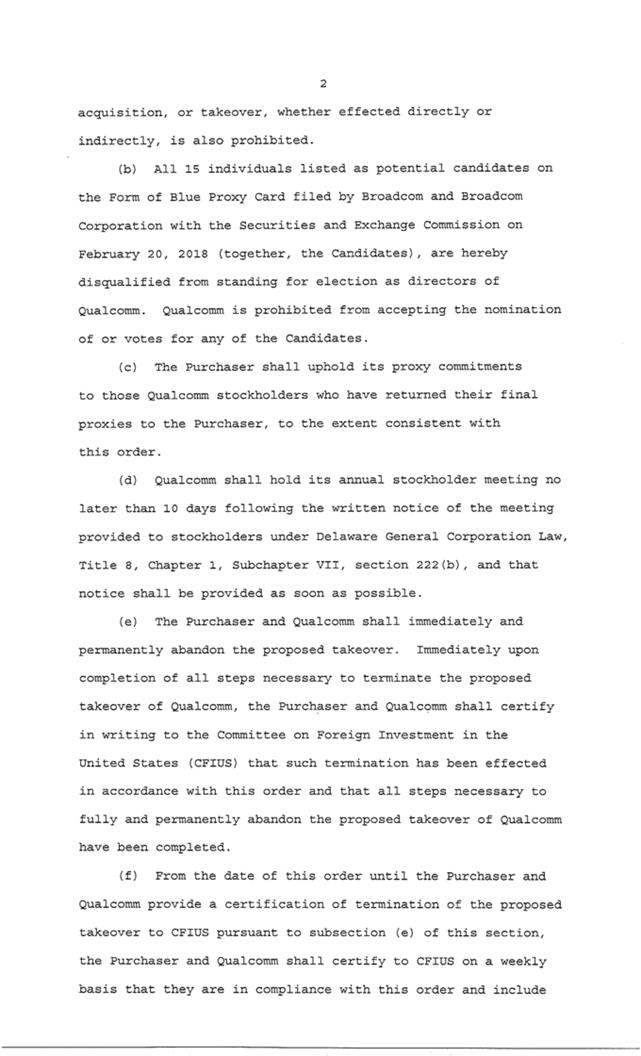 2

acquisition, or takeover, whether effected directly or indirectly, is also prohibited.

(b) All 15 individuals listed as potential candidates on the Form of Blue Proxy Card filed by Broadcom and Broadcom Corporation with the Securities and Exchange Commission on February 20, 2018 (together, the Candidates), are hereby disqualified from standing for election as directors of Qualcomm. Qualcomm is prohibited from accepting the nomination of or votes for any of the Candidates.

(c) The Purchaser shall uphold its proxy commitments to those Qualcomm stockholders who have returned their final proxies to the Purchaser, to the extent consistent with this order.

(d) Qualcomm shall hold its annual stockholder meeting no later than 10 days following the written notice of the meeting provided to stockholders under Delaware General Corporation Law, Title 8, Chapter 1, Subchapter VII, section 222(b), and that notice shall be provided as soon as possible.

(e) The Purchaser and Qualcomm shall immediately and permanently abandon the proposed takeover. Immediately upon completion of all steps necessary to terminate the proposed takeover of Qualcomm, the Purchaser and Qualcomm shall certify in writing to the Committee on Foreign Investment in the United States (CFIUS) that such termination has been effected in accordance with this order and that all steps necessary to fully and permanently abandon the proposed takeover of Qualcomm have been completed.

(f) From the date of this order until the Purchaser and Qualcomm provide a certification of termination of the proposed takeover to CFIUS pursuant to subsection (e) of this section, the Purchaser and Qualcomm shall certify to CFIUS on a weekly basis that they are in compliance with this order and include